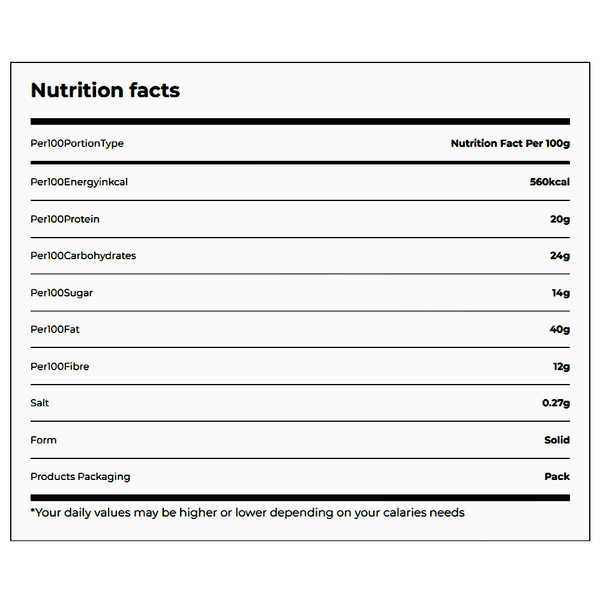 Nutrition facts

| Per100PortionType | Nutrition Fact Per 100g |
|---|---|
| Per100Energyinkcal | 560kcal |
| Per100Protein | 20g |
| Per100Carbohydrates | 24g |
| Per100Sugar | 14g |
| Per100Fat | 40g |
| Per100Fibre | 12g |
| Salt | 0.27g |
| Form | Solid |
| Products Packaging | Pack |

*Your daily values may be higher or lower depending on your calaries needs